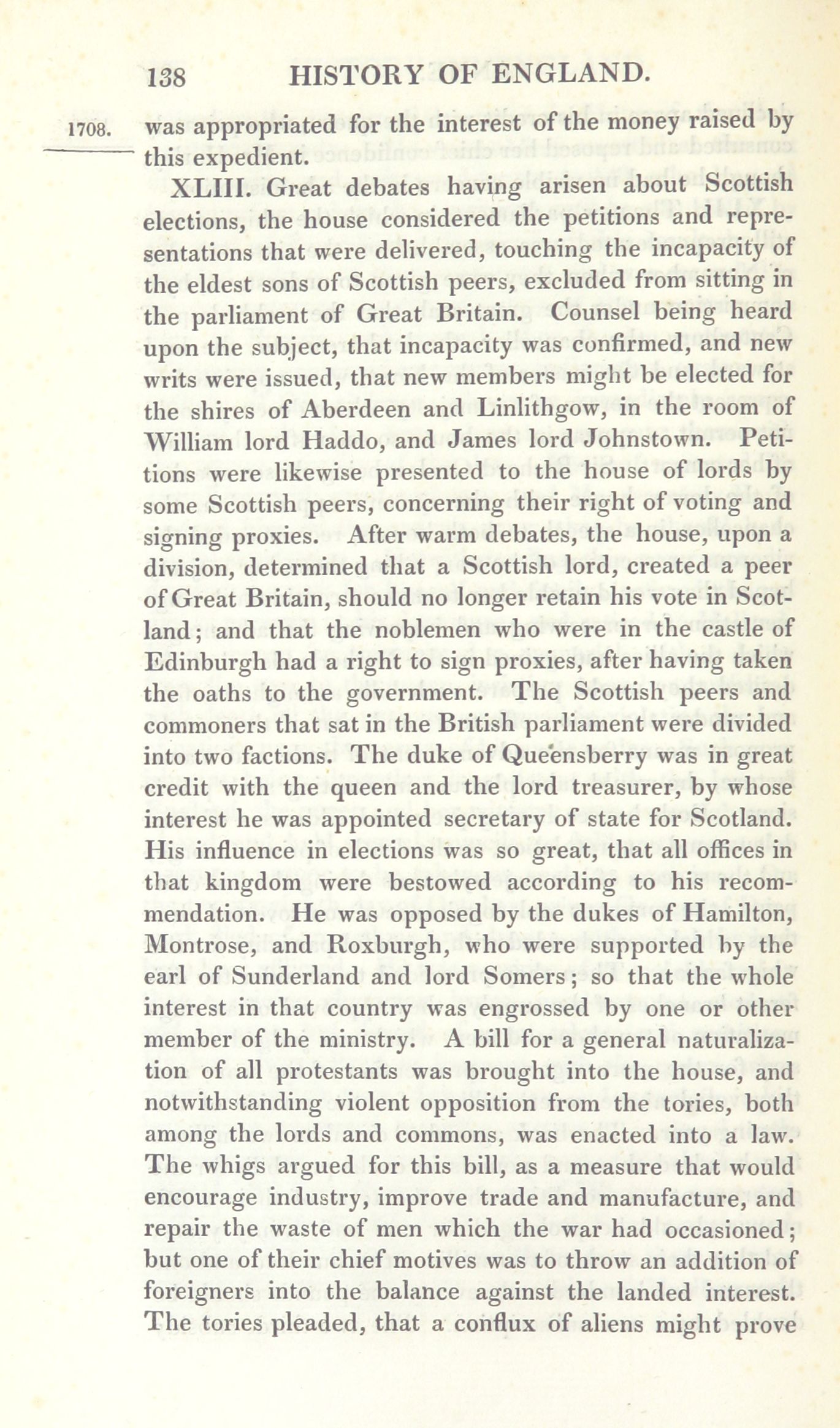 138 HISTORY OF ENGLAND.

1708. was appropriated for the interest of the money raised by this expedient.

XLIII. Great debates having arisen about Scottish elections, the house considered the petitions and representations that were delivered, touching the incapacity of the eldest sons of Scottish peers, excluded from sitting in the parliament of Great Britain. Counsel being heard upon the subject, that incapacity was confirmed, and new writs were issued, that new members might be elected for the shires of Aberdeen and Linlithgow, in the room of William lord Haddo, and James lord Johnstown. Petitions were likewise presented to the house of lords by some Scottish peers, concerning their right of voting and signing proxies. After warm debates, the house, upon a division, determined that a Scottish lord, created a peer of Great Britain, should no longer retain his vote in Scotland; and that the noblemen who were in the castle of Edinburgh had a right to sign proxies, after having taken the oaths to the government. The Scottish peers and commoners that sat in the British parliament were divided into two factions. The duke of Queensberry was in great credit with the queen and the lord treasurer, by whose interest he was appointed secretary of state for Scotland. His influence in elections was so great, that all offices in that kingdom were bestowed according to his recommendation. He was opposed by the dukes of Hamilton, Montrose, and Roxburgh, who were supported by the earl of Sunderland and lord Somers; so that the whole interest in that country was engrossed by one or other member of the ministry. A bill for a general naturalization of all protestants was brought into the house, and notwithstanding violent opposition from the tories, both among the lords and commons, was enacted into a law. The whigs argued for this bill, as a measure that would encourage industry, improve trade and manufacture, and repair the waste of men which the war had occasioned; but one of their chief motives was to throw an addition of foreigners into the balance against the landed interest. The tories pleaded, that a conflux of aliens might prove